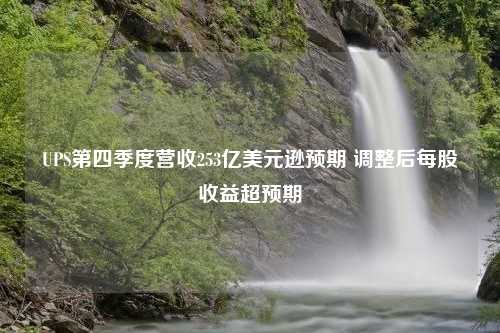 UPS第四季度营收253亿美元逊预期 调整后每股收益超预期